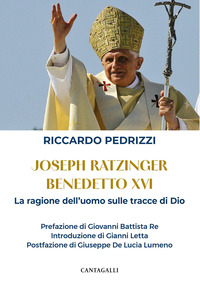 RICCARDO PEDRIZZI

JOSEPH RATZINGER
BENEDETTO XVI

La ragione dell'uomo sulle tracce di Dio

Prefazione di Giovanni Battista Re
Introduzione di Gianni Letta
Postfazione di Giuseppe De Lucia Lumeno

CANTAGALLI